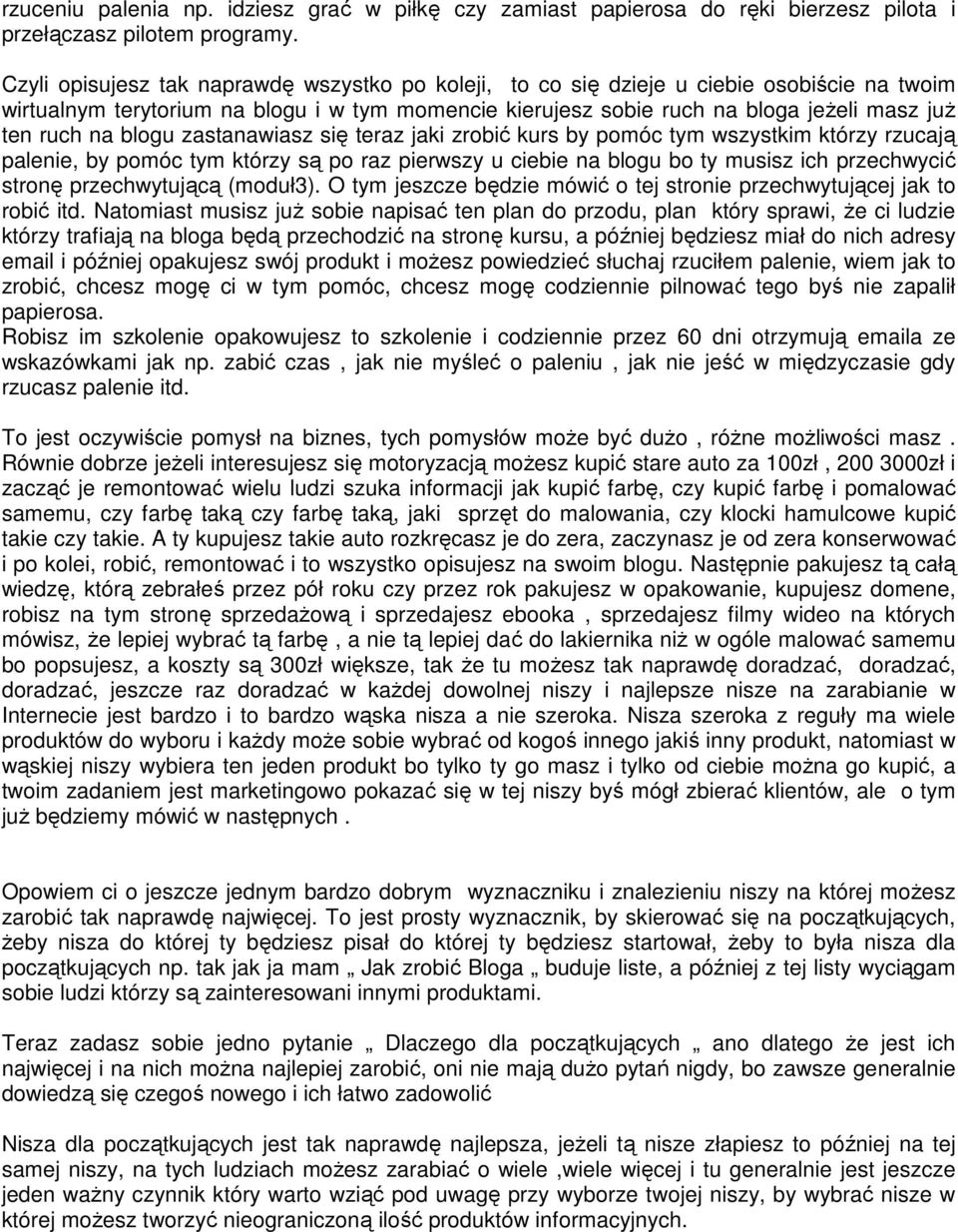 rzuceniu palenia np. idziesz grać w piłkę czy zamiast papierosa do ręki bierzesz pilota i przełączasz pilotem programy.

Czyli opisujesz tak naprawdę wszystko po koleji, to co się dzieje u ciebie osobiście na twoim wirtualnym terytorium na blogu i w tym momencie kierujesz sobie ruch na bloga jeżeli masz już ten ruch na blogu zastanawiasz się teraz jaki zrobić kurs by pomóc tym wszystkim którzy rzucają palenie, by pomóc tym którzy są po raz pierwszy u ciebie na blogu bo ty musisz ich przechwycić stronę przechwytującą (moduł3). O tym jeszcze będzie mówić o tej stronie przechwytującej jak to robić itd. Natomiast musisz już sobie napisać ten plan do przodu, plan który sprawi, że ci ludzie którzy trafiają na bloga będą przechodzić na stronę kursu, a później będziesz miał do nich adresy email i później opakujesz swój produkt i możesz powiedzieć słuchaj rzuciłem palenie, wiem jak to zrobić, chcesz mogę ci w tym pomóc, chcesz mogę codziennie pilnować tego byś nie zapalił papierosa.
Robisz im szkolenie opakowujesz to szkolenie i codziennie przez 60 dni otrzymują emaila ze wskazówkami jak np. zabić czas , jak nie myśleć o paleniu , jak nie jeść w międzyczasie gdy rzucasz palenie itd.

To jest oczywiście pomysł na biznes, tych pomysłów może być dużo , różne możliwości masz . Równie dobrze jeżeli interesujesz się motoryzacją możesz kupić stare auto za 100zł , 200 3000zł i zacząć je remontować wielu ludzi szuka informacji jak kupić farbę, czy kupić farbę i pomalować samemu, czy farbę taką czy farbę taką, jaki sprzęt do malowania, czy klocki hamulcowe kupić takie czy takie. A ty kupujesz takie auto rozkręcasz je do zera, zaczynasz je od zera konserwować i po kolei, robić, remontować i to wszystko opisujesz na swoim blogu. Następnie pakujesz tą całą wiedzę, którą zebrałeś przez pół roku czy przez rok pakujesz w opakowanie, kupujesz domene, robisz na tym stronę sprzedażową i sprzedajesz ebooka , sprzedajesz filmy wideo na których mówisz, że lepiej wybrać tą farbę , a nie tą lepiej dać do lakiernika niż w ogóle malować samemu bo popsujesz, a koszty są 300zł większe, tak że tu możesz tak naprawdę doradzać, doradzać, doradzać, jeszcze raz doradzać w każdej dowolnej niszy i najlepsze nisze na zarabianie w Internecie jest bardzo i to bardzo wąska nisza a nie szeroka. Nisza szeroka z reguły ma wiele produktów do wyboru i każdy może sobie wybrać od kogoś innego jakiś inny produkt, natomiast w wąskiej niszy wybiera ten jeden produkt bo tylko ty go masz i tylko od ciebie można go kupić, a twoim zadaniem jest marketingowo pokazać się w tej niszy byś mógł zbierać klientów, ale o tym już będziemy mówić w następnych .

Opowiem ci o jeszcze jednym bardzo dobrym wyznaczniku i znalezieniu niszy na której możesz zarobić tak naprawdę najwięcej. To jest prosty wyznacznik, by skierować się na początkujących, żeby nisza do której ty będziesz pisał do której ty będziesz startował, żeby to była nisza dla początkujących np. tak jak ja mam „ Jak zrobić Bloga „ buduje liste, a później z tej listy wyciągam sobie ludzi którzy są zainteresowani innymi produktami.

Teraz zadasz sobie jedno pytanie „ Dlaczego dla początkujących „ ano dlatego że jest ich najwięcej i na nich można najlepiej zarobić, oni nie mają dużo pytań nigdy, bo zawsze generalnie dowiedzą się czegoś nowego i ich łatwo zadowolić

Nisza dla początkujących jest tak naprawdę najlepsza, jeżeli tą nisze złapiesz to później na tej samej niszy, na tych ludziach możesz zarabiać o wiele ,wiele więcej i tu generalnie jest jeszcze jeden ważny czynnik który warto wziąć pod uwagę przy wyborze twojej niszy, by wybrać nisze w której możesz tworzyć nieograniczoną ilość produktów informacyjnych.